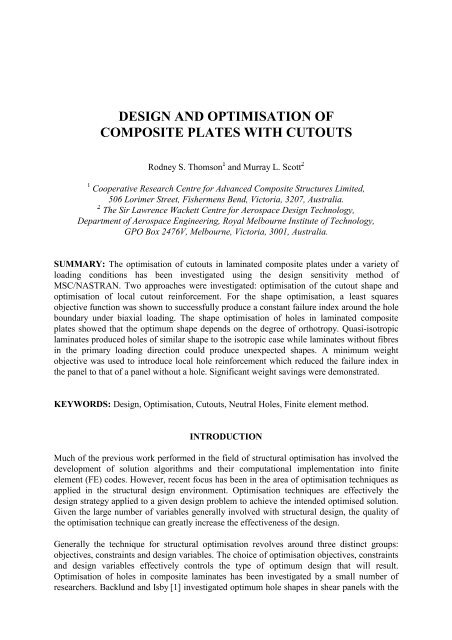 DESIGN AND OPTIMISATION OF COMPOSITE PLATES WITH CUTOUTS

Rodney S. Thomson$^1$ and Murray L. Scott$^2$

$^1$ Cooperative Research Centre for Advanced Composite Structures Limited, 506 Lorimer Street, Fishermens Bend, Victoria, 3207, Australia.
$^2$ The Sir Lawrence Wackett Centre for Aerospace Design Technology, Department of Aerospace Engineering, Royal Melbourne Institute of Technology, GPO Box 2476V, Melbourne, Victoria, 3001, Australia.

SUMMARY: The optimisation of cutouts in laminated composite plates under a variety of loading conditions has been investigated using the design sensitivity method of MSC/NASTRAN. Two approaches were investigated: optimisation of the cutout shape and optimisation of local cutout reinforcement. For the shape optimisation, a least squares objective function was shown to successfully produce a constant failure index around the hole boundary under biaxial loading. The shape optimisation of holes in laminated composite plates showed that the optimum shape depends on the degree of orthotropy. Quasi-isotropic laminates produced holes of similar shape to the isotropic case while laminates without fibres in the primary loading direction could produce unexpected shapes. A minimum weight objective was used to introduce local hole reinforcement which reduced the failure index in the panel to that of a panel without a hole. Significant weight savings were demonstrated.

KEYWORDS: Design, Optimisation, Cutouts, Neutral Holes, Finite element method.

INTRODUCTION

Much of the previous work performed in the field of structural optimisation has involved the development of solution algorithms and their computational implementation into finite element (FE) codes. However, recent focus has been in the area of optimisation techniques as applied in the structural design environment. Optimisation techniques are effectively the design strategy applied to a given design problem to achieve the intended optimised solution. Given the large number of variables generally involved with structural design, the quality of the optimisation technique can greatly increase the effectiveness of the design.

Generally the technique for structural optimisation revolves around three distinct groups: objectives, constraints and design variables. The choice of optimisation objectives, constraints and design variables effectively controls the type of optimum design that will result. Optimisation of holes in composite laminates has been investigated by a small number of researchers. Backlund and Isby [1] investigated optimum hole shapes in shear panels with the